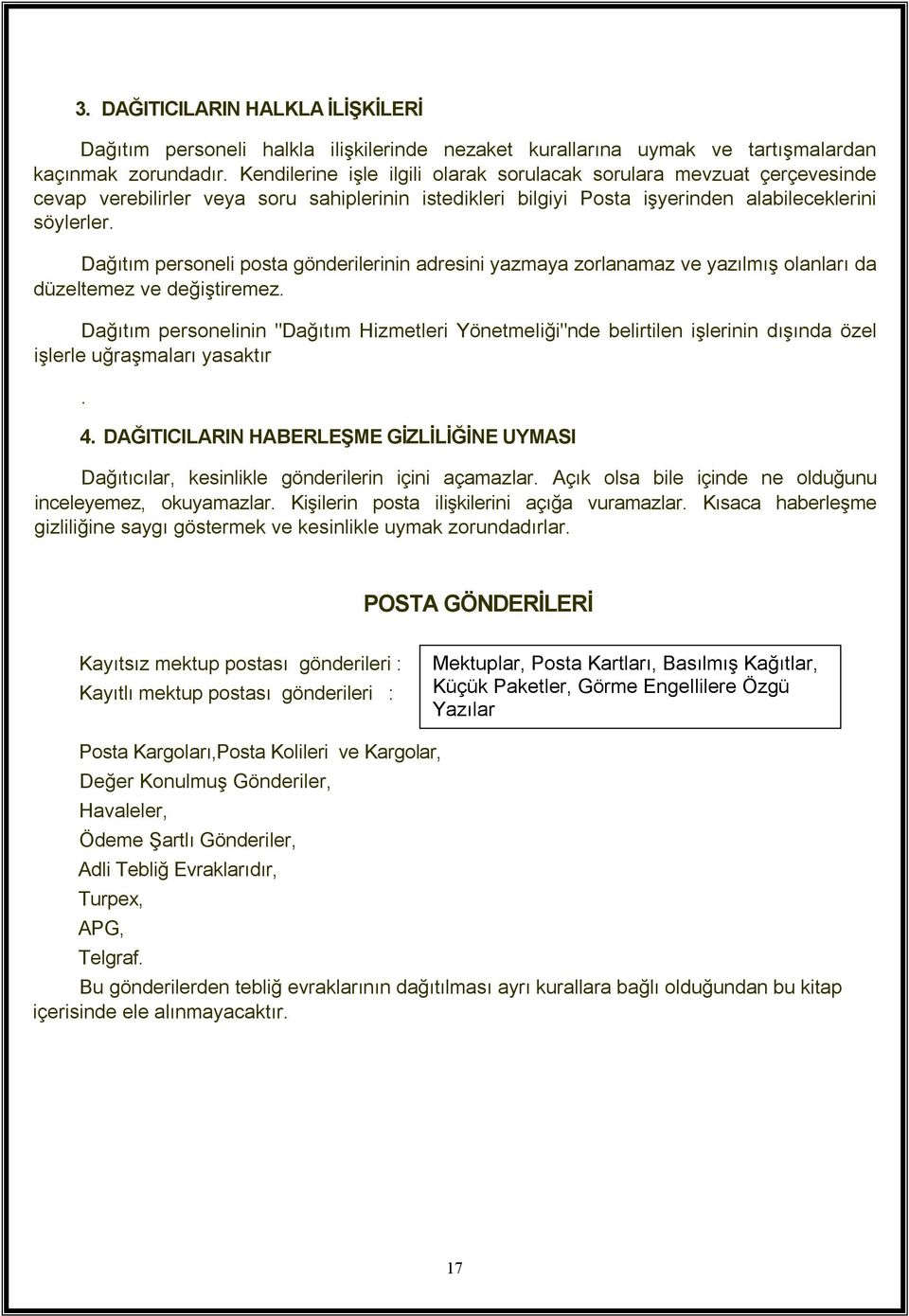 3. DAĞITICILARIN HALKLA İLİŞKİLERİ

Dağıtım personeli halkla ilişkilerinde nezaket kurallarına uymak ve tartışmalardan kaçınmak zorundadır. Kendilerine işle ilgili olarak sorulacak sorulara mevzuat çerçevesinde cevap verebilirler veya soru sahiplerinin istedikleri bilgiyi Posta işyerinden alabileceklerini söylerler.

Dağıtım personeli posta gönderilerinin adresini yazmaya zorlanamaz ve yazılmış olanları da düzeltemez ve değiştiremez.

Dağıtım personelinin "Dağıtım Hizmetleri Yönetmeliği"nde belirtilen işlerinin dışında özel işlerle uğraşmaları yasaktır

.

4. DAĞITICILARIN HABERLEŞME GİZLİLİĞİNE UYMASI

Dağıtıcılar, kesinlikle gönderilerin içini açamazlar. Açık olsa bile içinde ne olduğunu inceleyemez, okuyamazlar. Kişilerin posta ilişkilerini açığa vuramazlar. Kısaca haberleşme gizliliğine saygı göstermek ve kesinlikle uymak zorundadırlar.

POSTA GÖNDERİLERİ

Kayıtsız mektup postası gönderileri :
Kayıtlı mektup postası gönderileri :

Mektuplar, Posta Kartları, Basılmış Kağıtlar, Küçük Paketler, Görme Engellilere Özgü Yazılar

Posta Kargoları,Posta Kolileri ve Kargolar,
Değer Konulmuş Gönderiler,
Havaleler,
Ödeme Şartlı Gönderiler,
Adli Tebliğ Evraklarıdır,
Turpex,
APG,
Telgraf.
Bu gönderilerden tebliğ evraklarının dağıtılması ayrı kurallara bağlı olduğundan bu kitap içerisinde ele alınmayacaktır.

17